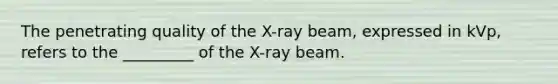 The penetrating quality of the X-ray beam, expressed in kVp, refers to the _________ of the X-ray beam.